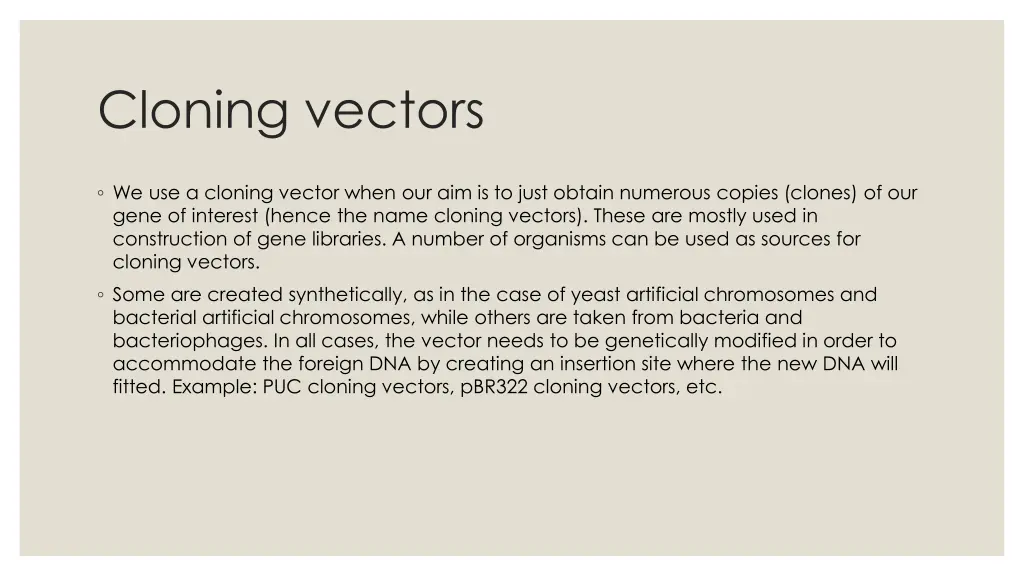 Cloning vectors

◦ We use a cloning vector when our aim is to just obtain numerous copies (clones) of our gene of interest (hence the name cloning vectors). These are mostly used in construction of gene libraries. A number of organisms can be used as sources for cloning vectors.

◦ Some are created synthetically, as in the case of yeast artificial chromosomes and bacterial artificial chromosomes, while others are taken from bacteria and bacteriophages. In all cases, the vector needs to be genetically modified in order to accommodate the foreign DNA by creating an insertion site where the new DNA will fitted. Example: PUC cloning vectors, pBR322 cloning vectors, etc.